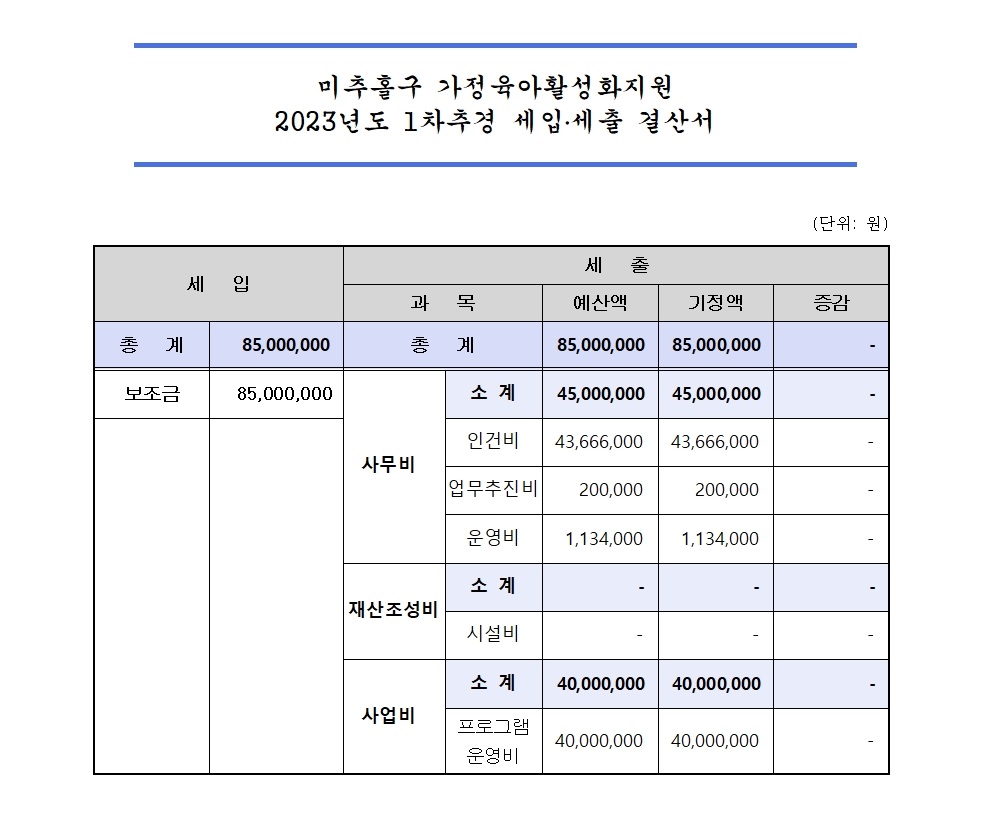 미추홀구 가정육아활성화지원
2023년도 1차추경 세입·세출 결산서

(단위: 원)

| 세 입 | | 세 출 | | | | |
|---|---|---|---|---|---|---|
| | | 과 목 | | 예산액 | 기정액 | 증감 |
| 총 계 | 85,000,000 | 총 계 | | 85,000,000 | 85,000,000 | - |
| 보조금 | 85,000,000 | 사무비 | 소 계 | 45,000,000 | 45,000,000 | - |
| | | | 인건비 | 43,666,000 | 43,666,000 | - |
| | | | 업무추진비 | 200,000 | 200,000 | - |
| | | | 운영비 | 1,134,000 | 1,134,000 | - |
| | | 재산조성비 | 소 계 | - | - | - |
| | | | 시설비 | - | - | - |
| | | 사업비 | 소 계 | 40,000,000 | 40,000,000 | - |
| | | | 프로그램 운영비 | 40,000,000 | 40,000,000 | - |